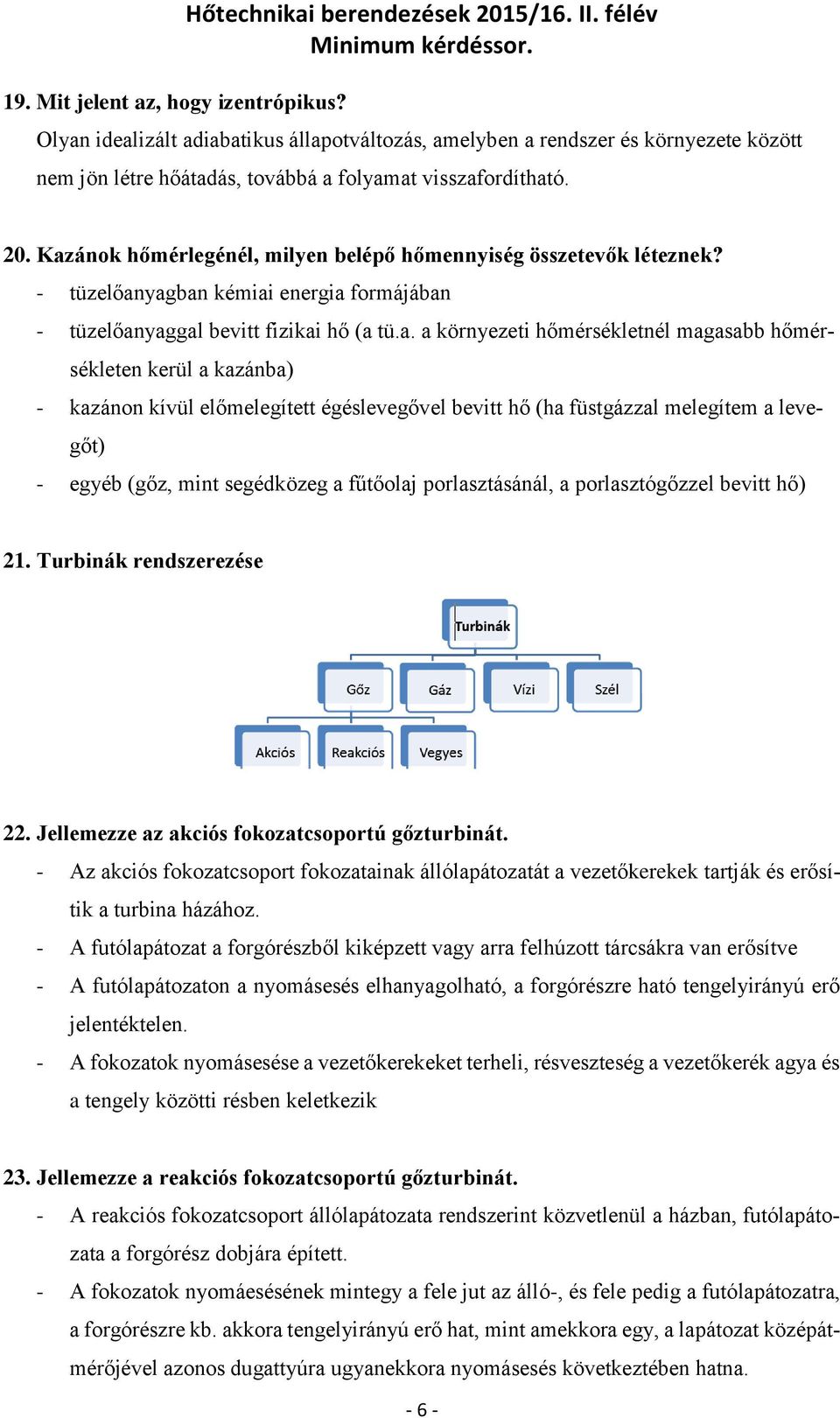 Hőtechnikai berendezések 2015/16. II. félév
Minimum kérdéssor.

19. Mit jelent az, hogy izentrópikus?
Olyan idealizált adiabatikus állapotváltozás, amelyben a rendszer és környezete között nem jön létre hőátadás, továbbá a folyamat visszafordítható.

20. Kazánok hőmérlegénél, milyen belépő hőmennyiség összetevők léteznek?
- tüzelőanyagban kémiai energia formájában
- tüzelőanyaggal bevitt fizikai hő (a tü.a. a környezeti hőmérsékletnél magasabb hőmérsékleten kerül a kazánba)
- kazánon kívül előmelegített égéslevegővel bevitt hő (ha füstgázzal melegítem a levegőt)
- egyéb (gőz, mint segédközeg a fűtőolaj porlasztásánál, a porlasztógőzzel bevitt hő)

21. Turbinák rendszerezése

Turbinák
Gőz
Gáz
Vízi
Szél
Akciós
Reakciós
Vegyes

22. Jellemezze az akciós fokozatcsoportú gőzturbinát.
- Az akciós fokozatcsoport fokozatainak állólapátozatát a vezetőkerekek tartják és erősítik a turbina házához.
- A futólapátozat a forgórészből kiképzett vagy arra felhúzott tárcsákra van erősítve
- A futólapátozaton a nyomásesés elhanyagolható, a forgórészre ható tengelyirányú erő jelentéktelen.
- A fokozatok nyomásesése a vezetőkerekeket terheli, résveszteség a vezetőkerék agya és a tengely közötti résben keletkezik

23. Jellemezze a reakciós fokozatcsoportú gőzturbinát.
- A reakciós fokozatcsoport állólapátozata rendszerint közvetlenül a házban, futólapátozata a forgórész dobjára épített.
- A fokozatok nyomáesésének mintegy a fele jut az álló-, és fele pedig a futólapátozatra, a forgórészre kb. akkora tengelyirányú erő hat, mint amekkora egy, a lapátozat középátmérőjével azonos dugattyúra ugyanekkora nyomásesés következtében hatna.

- 6 -